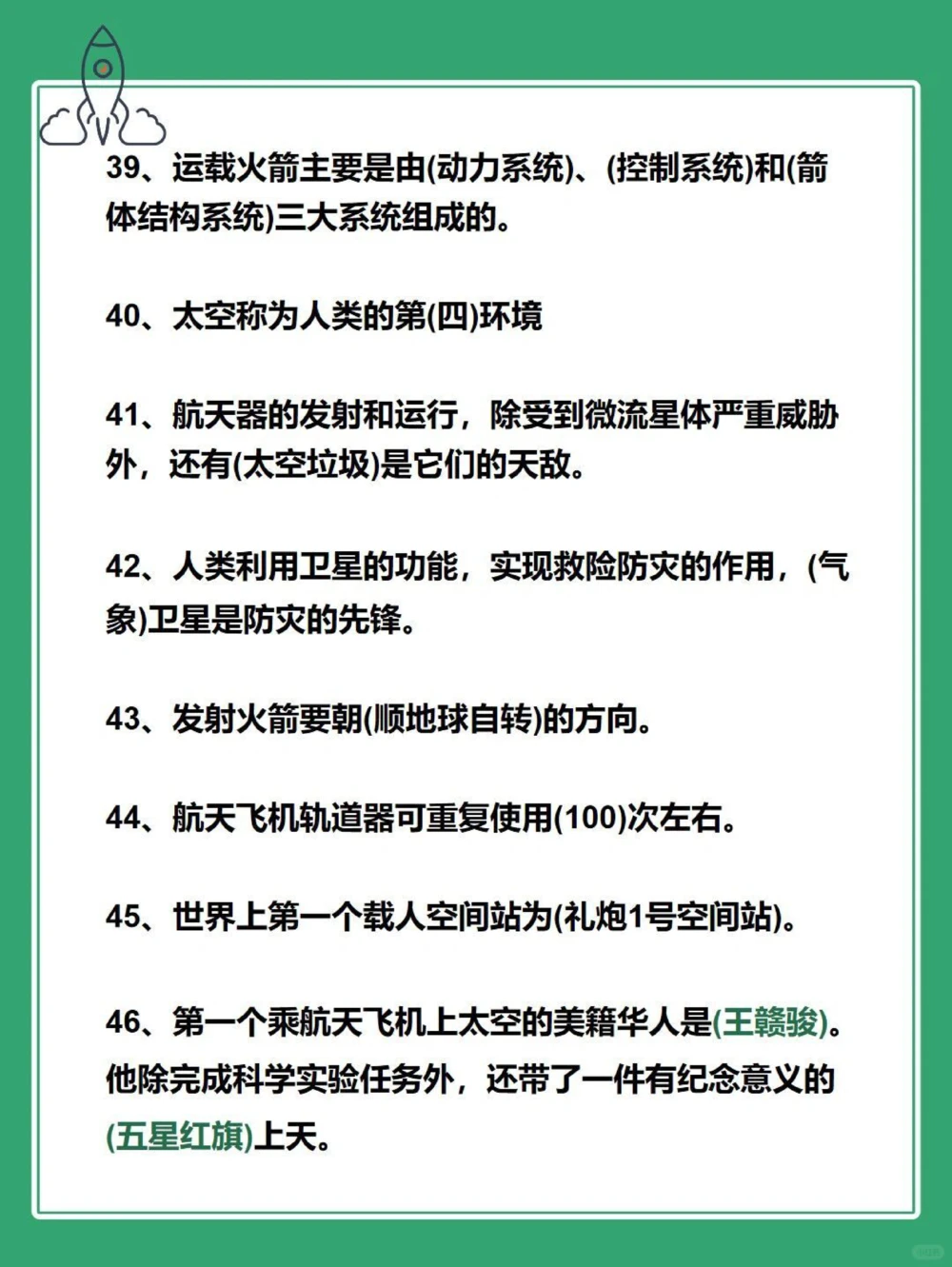 39、运载火箭主要是由(动力系统)、(控制系统)和(箭体结构系统)三大系统组成的。

40、太空称为人类的第(四)环境

41、航天器的发射和运行，除受到微流星体严重威胁外，还有(太空垃圾)是它们的天敌。

42、人类利用卫星的功能，实现救险防灾的作用，(气象)卫星是防灾的先锋。

43、发射火箭要朝(顺地球自转)的方向。

44、航天飞机轨道器可重复使用(100)次左右。

45、世界上第一个载人空间站为(礼炮1号空间站)。

46、第一个乘航天飞机上太空的美籍华人是(王赣骏)。他除完成科学实验任务外，还带了一件有纪念意义的(五星红旗)上天。